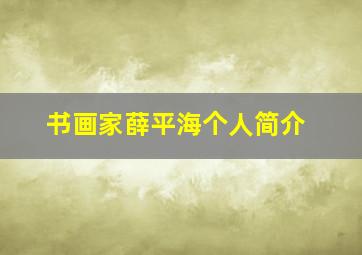 书画家薛平海个人简介